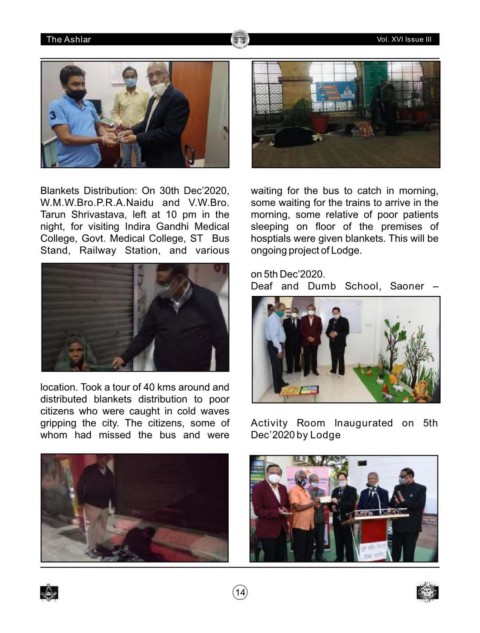 The Ashlar

Vol. XVI Issue III

Blankets Distribution: On 30th Dec'2020, W.M.W.Bro.P.R.A.Naidu and V.W.Bro. Tarun Shrivastava, left at 10 pm in the night, for visiting Indira Gandhi Medical College, Govt. Medical College, ST Bus Stand, Railway Station, and various location. Took a tour of 40 kms around and distributed blankets distribution to poor citizens who were caught in cold waves gripping the city. The citizens, some of whom had missed the bus and were waiting for the bus to catch in morning, some waiting for the trains to arrive in the morning, some relative of poor patients sleeping on floor of the premises of hosptials were given blankets. This will be ongoing project of Lodge.

on 5th Dec'2020.

Deaf and Dumb School, Saoner – Activity Room Inaugurated on 5th Dec'2020 by Lodge

14